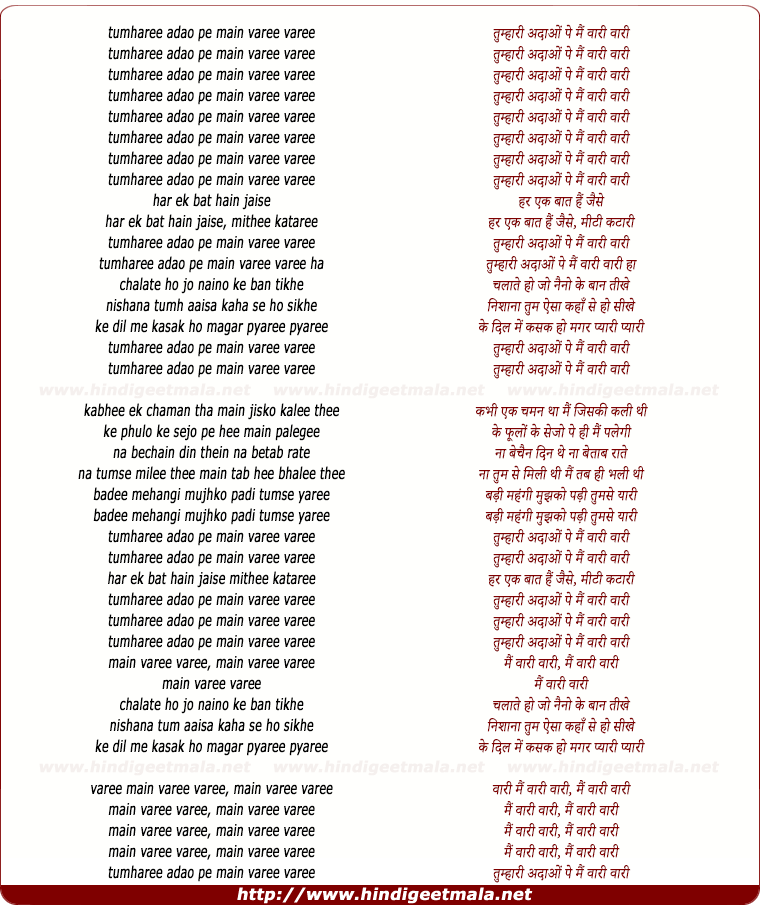 tumharee adao pe main varee varee
tumharee adao pe main varee varee
tumharee adao pe main varee varee
tumharee adao pe main varee varee
tumharee adao pe main varee varee
tumharee adao pe main varee varee
tumharee adao pe main varee varee
tumharee adao pe main varee varee
har ek bat hain jaise
har ek bat hain jaise, mithee kataree
tumharee adao pe main varee varee
tumharee adao pe main varee varee ha
chalate ho jo naino ke ban tikhe
nishana tumh aaisa kaha se ho sikhe
ke dil me kasak ho magar pyaree pyaree
tumharee adao pe main varee varee
tumharee adao pe main varee varee

www.hindigeetmala.net www.hindigeetmala.net www.hindigeetmala.net

kabhee ek chaman tha main jisko kalee thee
ke phulo ke sejo pe hee main palegee
na bechain din thein na betab rate
na tumse milee thee main tab hee bhalee thee
badee mehangi mujhko padi tumse yaree
badee mehangi mujhko padi tumse yaree
tumharee adao pe main varee varee
tumharee adao pe main varee varee
har ek bat hain jaise mithee kataree
tumharee adao pe main varee varee
tumharee adao pe main varee varee
tumharee adao pe main varee varee
main varee varee, main varee varee
main varee varee
chalate ho jo naino ke ban tikhe
nishana tum aaisa kaha se ho sikhe
ke dil me kasak ho magar pyaree pyaree

www.hindigeetmala.net www.hindigeetmala.net www.hindigeetmala.net

varee main varee varee, main varee varee
main varee varee, main varee varee
main varee varee, main varee varee
main varee varee, main varee varee
tumharee adao pe main varee varee

तुम्हारी अदाओं पे मैं वारी वारी
तुम्हारी अदाओं पे मैं वारी वारी
तुम्हारी अदाओं पे मैं वारी वारी
तुम्हारी अदाओं पे मैं वारी वारी
तुम्हारी अदाओं पे मैं वारी वारी
तुम्हारी अदाओं पे मैं वारी वारी
तुम्हारी अदाओं पे मैं वारी वारी
तुम्हारी अदाओं पे मैं वारी वारी
हर एक बात हैं जैसे
हर एक बात हैं जैसे, मीठी कटारी
तुम्हारी अदाओं पे मैं वारी वारी
तुम्हारी अदाओं पे मैं वारी वारी हा
चलाते हो जो नैनो के बान तीखे
निशाना तुम ऐसा कहाँ से हो सीखे
के दिल में कसक हो मगर प्यारी प्यारी
तुम्हारी अदाओं पे मैं वारी वारी
तुम्हारी अदाओं पे मैं वारी वारी

कभी एक चमन था मैं जिसकी कली थी
के फूलों के सेजो पे ही मैं पलेगी
ना बेचैन दिन थे ना बेताब राते
ना तुम से मिली थी मैं तब ही भली थी
बड़ी महंगी मुझको पड़ी तुमसे यारी
बड़ी महंगी मुझको पड़ी तुमसे यारी
तुम्हारी अदाओं पे मैं वारी वारी
तुम्हारी अदाओं पे मैं वारी वारी
हर एक बात हैं जैसे, मीठी कटारी
तुम्हारी अदाओं पे मैं वारी वारी
तुम्हारी अदाओं पे मैं वारी वारी
तुम्हारी अदाओं पे मैं वारी वारी
मैं वारी वारी, मैं वारी वारी
मैं वारी वारी
चलाते हो जो नैनो के बान तीखे
निशाना तुम ऐसा कहाँ से हो सीखे
के दिल में कसक हो मगर प्यारी प्यारी

वारी मैं वारी वारी, मैं वारी वारी
मैं वारी वारी, मैं वारी वारी
मैं वारी वारी, मैं वारी वारी
मैं वारी वारी, मैं वारी वारी
तुम्हारी अदाओं पे मैं वारी वारी

http://www.hindigeetmala.net